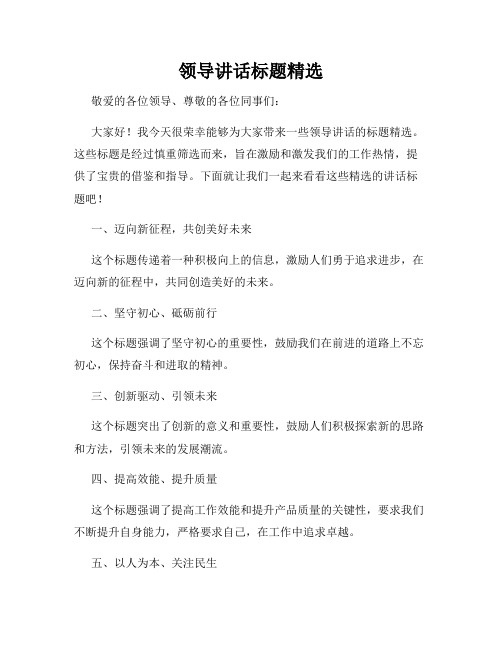 领导讲话标题精选

敬爱的各位领导、尊敬的各位同事们：

大家好！我今天很荣幸能够为大家带来一些领导讲话的标题精选。这些标题是经过慎重筛选而来，旨在激励和激发我们的工作热情，提供了宝贵的借鉴和指导。下面就让我们一起来看看这些精选的讲话标题吧！

一、迈向新征程，共创美好未来

这个标题传递着一种积极向上的信息，激励人们勇于追求进步，在迈向新的征程中，共同创造美好的未来。

二、坚守初心、砥砺前行

这个标题强调了坚守初心的重要性，鼓励我们在前进的道路上不忘初心，保持奋斗和进取的精神。

三、创新驱动、引领未来

这个标题突出了创新的意义和重要性，鼓励人们积极探索新的思路和方法，引领未来的发展潮流。

四、提高效能、提升质量

这个标题强调了提高工作效能和提升产品质量的关键性，要求我们不断提升自身能力，严格要求自己，在工作中追求卓越。

五、以人为本、关注民生